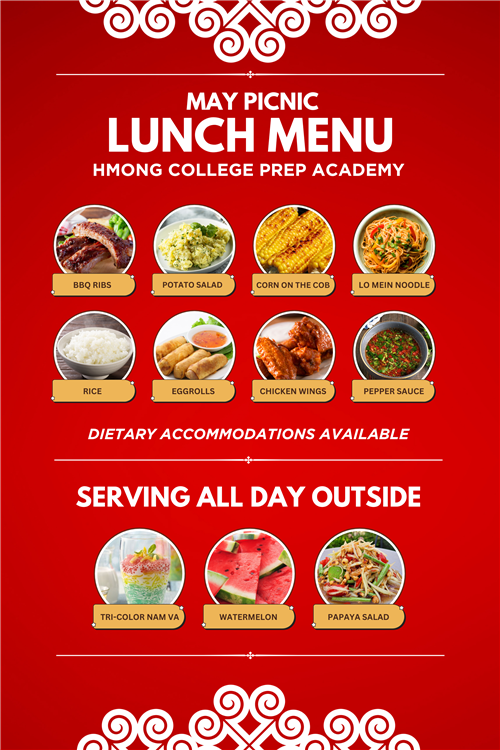 MAY PICNIC
LUNCH MENU
HMONG COLLEGE PREP ACADEMY

BBQ RIBS
POTATO SALAD
CORN ON THE COB
LO MEIN NOODLE

RICE
EGGROLLS
CHICKEN WINGS
PEPPER SAUCE

DIETARY ACCOMMODATIONS AVAILABLE

SERVING ALL DAY OUTSIDE

TRI-COLOR NAM VA
WATERMELON
PAPAYA SALAD